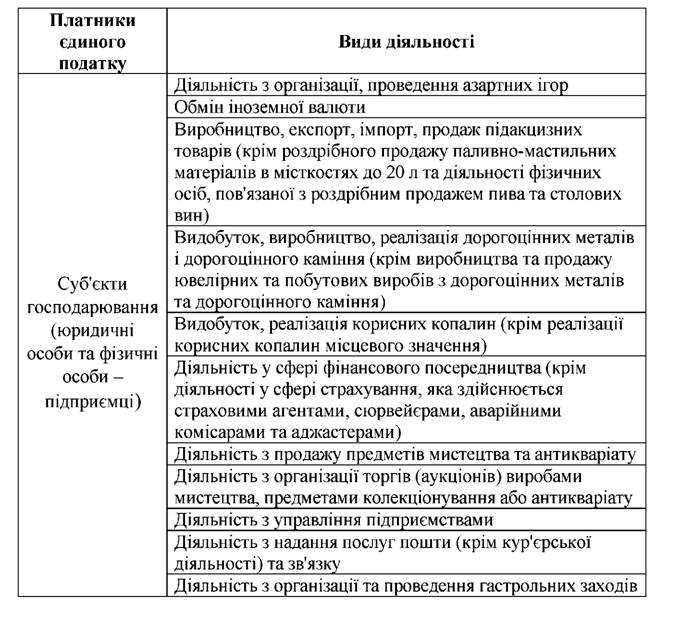 | Платники єдиного податку | Види діяльності |
|---|---|
| Суб'єкти господарювання (юридичні особи та фізичні особи – підприємці) | Діяльність з організації, проведення азартних ігор |
| | Обмін іноземної валюти |
| | Виробництво, експорт, імпорт, продаж підакцизних товарів (крім роздрібного продажу паливно-мастильних матеріалів в місткостях до 20 л та діяльності фізичних осіб, пов'язаної з роздрібним продажем пива та столових вин) |
| | Видобуток, виробництво, реалізація дорогоцінних металів і дорогоцінного каміння (крім виробництва та продажу ювелірних та побутових виробів з дорогоцінних металів та дорогоцінного каміння) |
| | Видобуток, реалізація корисних копалин (крім реалізації корисних копалин місцевого значення) |
| | Діяльність у сфері фінансового посередництва (крім діяльності у сфері страхування, яка здійснюється страховими агентами, сюрвейєрами, аварійними комісарами та аджастерами) |
| | Діяльність з продажу предметів мистецтва та антикваріату |
| | Діяльність з організації торгів (аукціонів) виробами мистецтва, предметами колекціонування або антикваріату |
| | Діяльність з управління підприємствами |
| | Діяльність з надання послуг пошти (крім кур'єрської діяльності) та зв'язку |
| | Діяльність з організації та проведення гастрольних заходів |